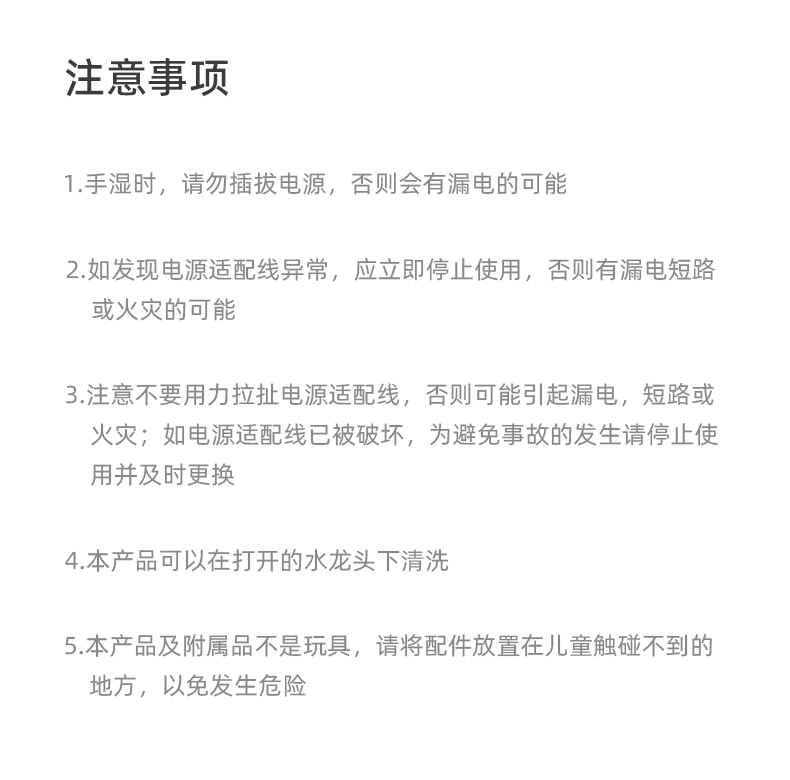 注意事项

1.手湿时，请勿插拔电源，否则会有漏电的可能

2.如发现电源适配线异常，应立即停止使用，否则有漏电短路或火灾的可能

3.注意不要用力拉扯电源适配线，否则可能引起漏电，短路或火灾；如电源适配线已被破坏，为避免事故的发生请停止使用并及时更换

4.本产品可以在打开的水龙头下清洗

5.本产品及附属品不是玩具，请将配件放置在儿童触碰不到的地方，以免发生危险